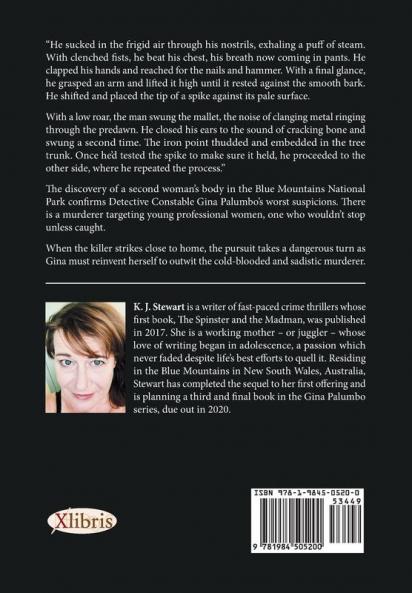 "He sucked in the frigid air through his nostrils, exhaling a puff of steam. With clenched fists, he beat his chest, his breath now coming in pants. He clapped his hands and reached for the nails and hammer. With a final glance, he grasped an arm and lifted it high until it rested against the smooth bark. He shifted and placed the tip of a spike against its pale surface.

With a low roar, the man swung the mallet, the noise of clanging metal ringing through the predawn. He closed his ears to the sound of cracking bone and swung a second time. The iron point thudded and embedded in the tree trunk. Once he'd tested the spike to make sure it held, he proceeded to the other side, where he repeated the process."

The discovery of a second woman's body in the Blue Mountains National Park confirms Detective Constable Gina Palumbo's worst suspicions. There is a murderer targeting young professional women, one who wouldn't stop unless caught.

When the killer strikes close to home, the pursuit takes a dangerous turn as Gina must reinvent herself to outwit the cold-blooded and sadistic murderer.

K. J. Stewart is a writer of fast-paced crime thrillers whose first book, The Spinster and the Madman, was published in 2017. She is a working mother – or juggler – whose love of writing began in adolescence, a passion which never faded despite life's best efforts to quell it. Residing in the Blue Mountains in New South Wales, Australia, Stewart has completed the sequel to her first offering and is planning a third and final book in the Gina Palumbo series, due out in 2020.

Xlibris

ISBN 978-1-9845-0520-0
53449
9 781984 505200